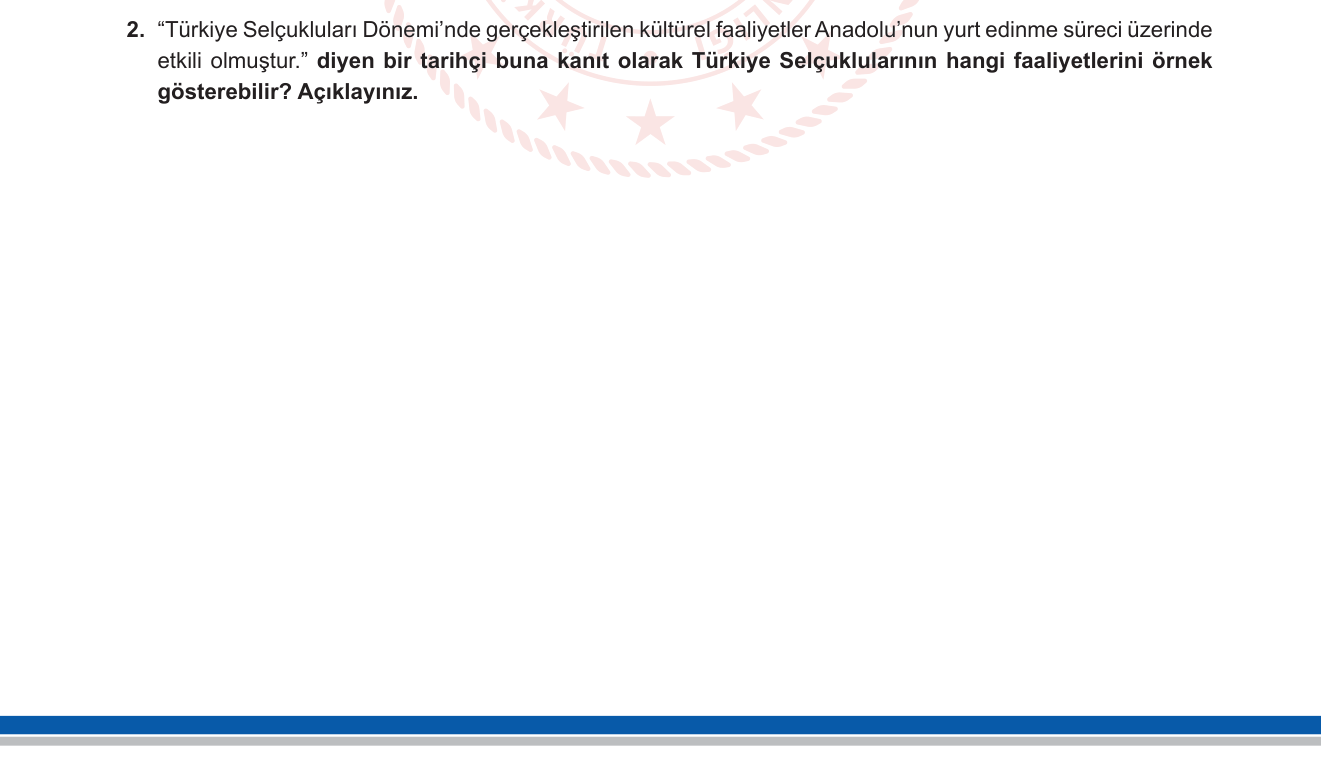 2. “Türkiye Selçukluları Dönemi’nde gerçekleştirilen kültürel faaliyetler Anadolu’nun yurt edinme süreci üzerinde etkili olmuştur.” diyen bir tarihçi buna kanıt olarak Türkiye Selçuklularının hangi faaliyetlerini örnek gösterebilir? Açıklayınız.